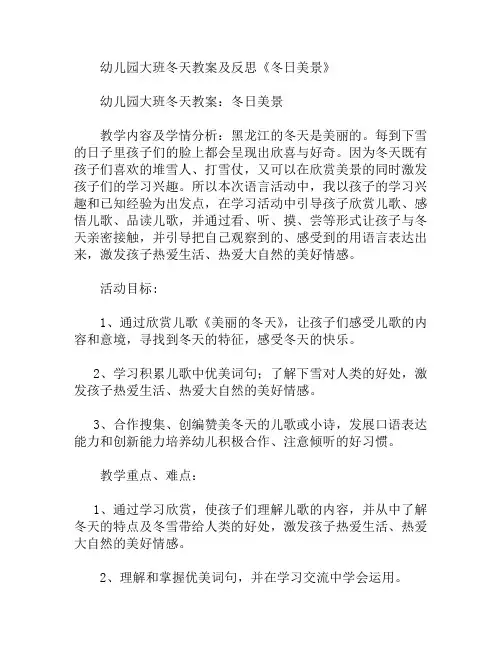 幼儿园大班冬天教案及反思《冬日美景》

幼儿园大班冬天教案：冬日美景

教学内容及学情分析：黑龙江的冬天是美丽的。每到下雪的日子里孩子们的脸上都会呈现出欣喜与好奇。因为冬天既有孩子们喜欢的堆雪人、打雪仗，又可以在欣赏美景的同时激发孩子们的学习兴趣。所以本次语言活动中，我以孩子的学习兴趣和已知经验为出发点，在学习活动中引导孩子欣赏儿歌、感悟儿歌、品读儿歌，并通过看、听、摸、尝等形式让孩子与冬天亲密接触，并引导把自己观察到的、感受到的用语言表达出来，激发孩子热爱生活、热爱大自然的美好情感。

活动目标：

1、通过欣赏儿歌《美丽的冬天》，让孩子们感受儿歌的内容和意境，寻找到冬天的特征，感受冬天的快乐。

2、学习积累儿歌中优美词句；了解下雪对人类的好处，激发孩子热爱生活、热爱大自然的美好情感。

3、合作搜集、创编赞美冬天的儿歌或小诗，发展口语表达能力和创新能力培养幼儿积极合作、注意倾听的好习惯。

教学重点、难点：

1、通过学习欣赏，使孩子们理解儿歌的内容，并从中了解冬天的特点及冬雪带给人类的好处，激发孩子热爱生活、热爱大自然的美好情感。

2、理解和掌握优美词句，并在学习交流中学会运用。